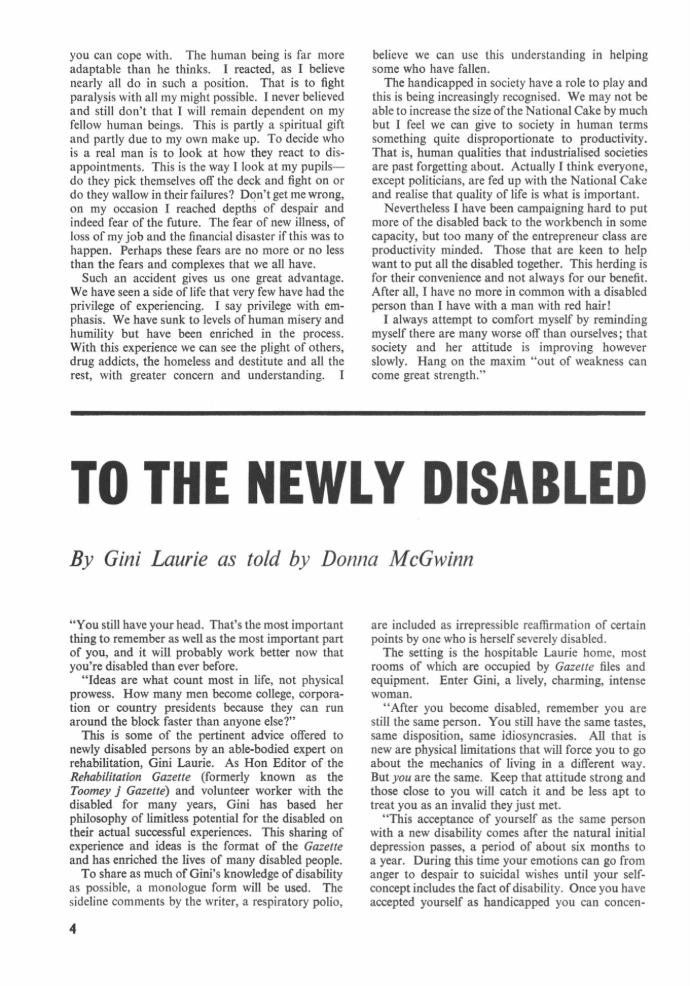 you can cope with. The human being is far more adaptable than he thinks. I reacted, as I believe nearly all do in such a position. That is to fight paralysis with all my might possible. I never believed and still don't that I will remain dependent on my fellow human beings. This is partly a spiritual gift and partly due to my own make up. To decide who is a real man is to look at how they react to disappointments. This is the way I look at my pupils—do they pick themselves off the deck and fight on or do they wallow in their failures? Don't get me wrong, on my occasion I reached depths of despair and indeed fear of the future. The fear of new illness, of loss of my job and the financial disaster if this was to happen. Perhaps these fears are no more or no less than the fears and complexes that we all have.

Such an accident gives us one great advantage. We have seen a side of life that very few have had the privilege of experiencing. I say privilege with emphasis. We have sunk to levels of human misery and humility but have been enriched in the process. With this experience we can see the plight of others, drug addicts, the homeless and destitute and all the rest, with greater concern and understanding. I believe we can use this understanding in helping some who have fallen.

The handicapped in society have a role to play and this is being increasingly recognised. We may not be able to increase the size of the National Cake by much but I feel we can give to society in human terms something quite disproportionate to productivity. That is, human qualities that industrialised societies are past forgetting about. Actually I think everyone, except politicians, are fed up with the National Cake and realise that quality of life is what is important.

Nevertheless I have been campaigning hard to put more of the disabled back to the workbench in some capacity, but too many of the entrepreneur class are productivity minded. Those that are keen to help want to put all the disabled together. This herding is for their convenience and not always for our benefit. After all, I have no more in common with a disabled person than I have with a man with red hair!

I always attempt to comfort myself by reminding myself there are many worse off than ourselves; that society and her attitude is improving however slowly. Hang on the maxim "out of weakness can come great strength."

TO THE NEWLY DISABLED

By Gini Laurie as told by Donna McGwinn

"You still have your head. That's the most important thing to remember as well as the most important part of you, and it will probably work better now that you're disabled than ever before.

"Ideas are what count most in life, not physical prowess. How many men become college, corporation or country presidents because they can run around the block faster than anyone else?"

This is some of the pertinent advice offered to newly disabled persons by an able-bodied expert on rehabilitation, Gini Laurie. As Hon Editor of the Rehabilitation Gazette (formerly known as the Toomey j Gazette) and volunteer worker with the disabled for many years, Gini has based her philosophy of limitless potential for the disabled on their actual successful experiences. This sharing of experience and ideas is the format of the Gazette and has enriched the lives of many disabled people.

To share as much of Gini's knowledge of disability as possible, a monologue form will be used. The sideline comments by the writer, a respiratory polio, are included as irrepressible reaffirmation of certain points by one who is herself severely disabled.

The setting is the hospitable Laurie home, most rooms of which are occupied by Gazette files and equipment. Enter Gini, a lively, charming, intense woman.

"After you become disabled, remember you are still the same person. You still have the same tastes, same disposition, same idiosyncrasies. All that is new are physical limitations that will force you to go about the mechanics of living in a different way. But you are the same. Keep that attitude strong and those close to you will catch it and be less apt to treat you as an invalid they just met.

"This acceptance of yourself as the same person with a new disability comes after the natural initial depression passes, a period of about six months to a year. During this time your emotions can go from anger to despair to suicidal wishes until your self-concept includes the fact of disability. Once you have accepted yourself as handicapped you can concen-

4